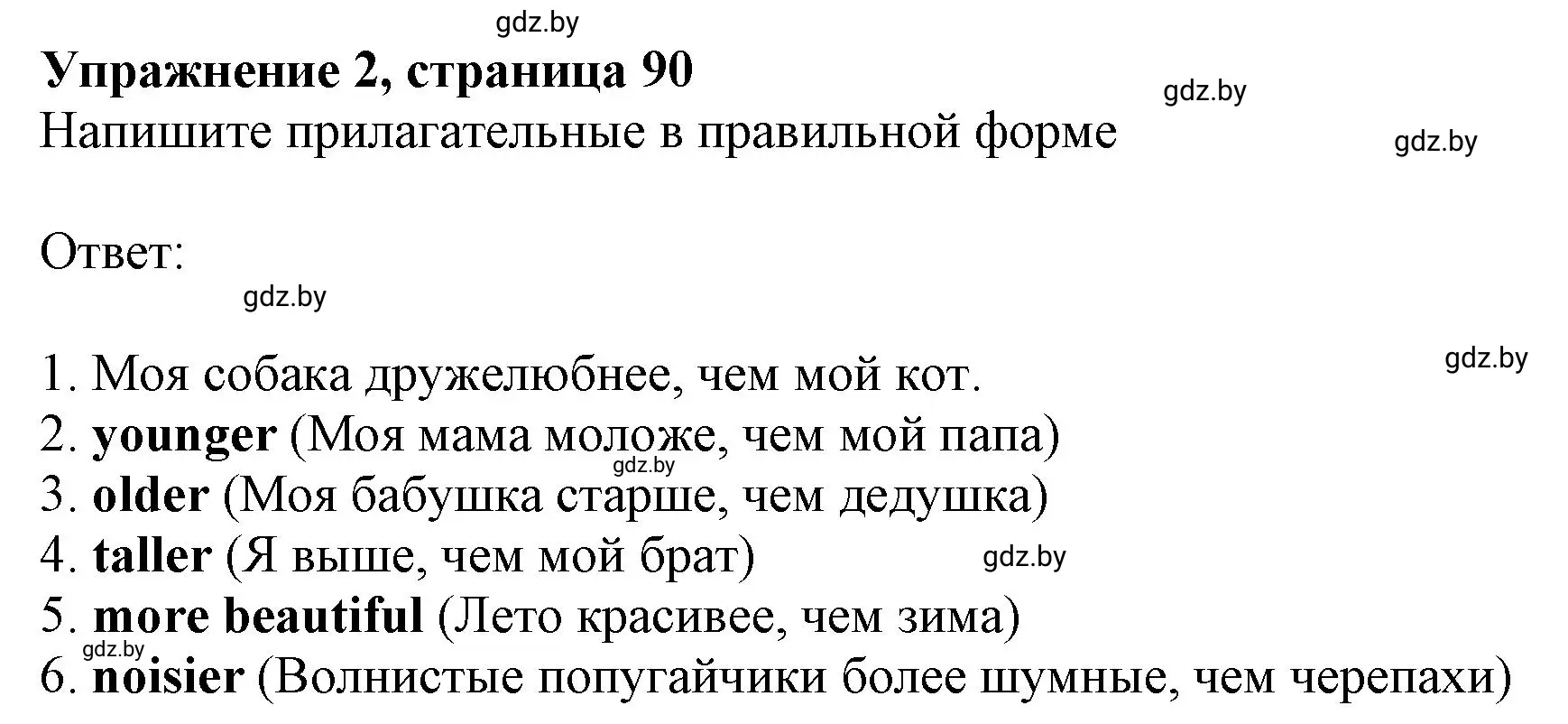 gdz.by
Упражнение 2, страница 90
gdz.by
Напишите прилагательные в правильной форме
gdz.by

Ответ:
gdz.by

gdz.by
1. Моя собака дружелюбнее, чем мой кот.
2. younger (Моя мама моложе, чем мой папа)
gdz.by
3. older (Моя бабушка старше, чем дедушка)
4. taller (Я выше, чем мой брат)
gdz.by
5. more beautiful (Лето красивее, чем зима)
gdz.by
6. noisier (Волнистые попугайчики более шумные, чем черепахи)